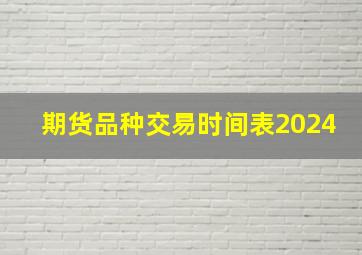 期货品种交易时间表2024